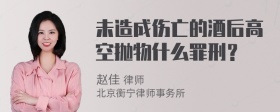 未造成伤亡的酒后高空抛物什么罪刑？

赵佳 律师
北京衡宁律师事务所